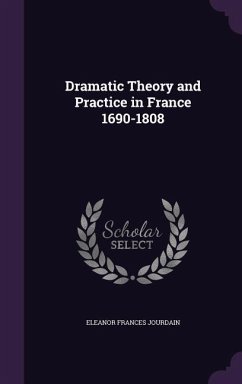 Dramatic Theory and Practice in France 1690-1808

Scholar SELECT

ELEANOR FRANCES JOURDAIN